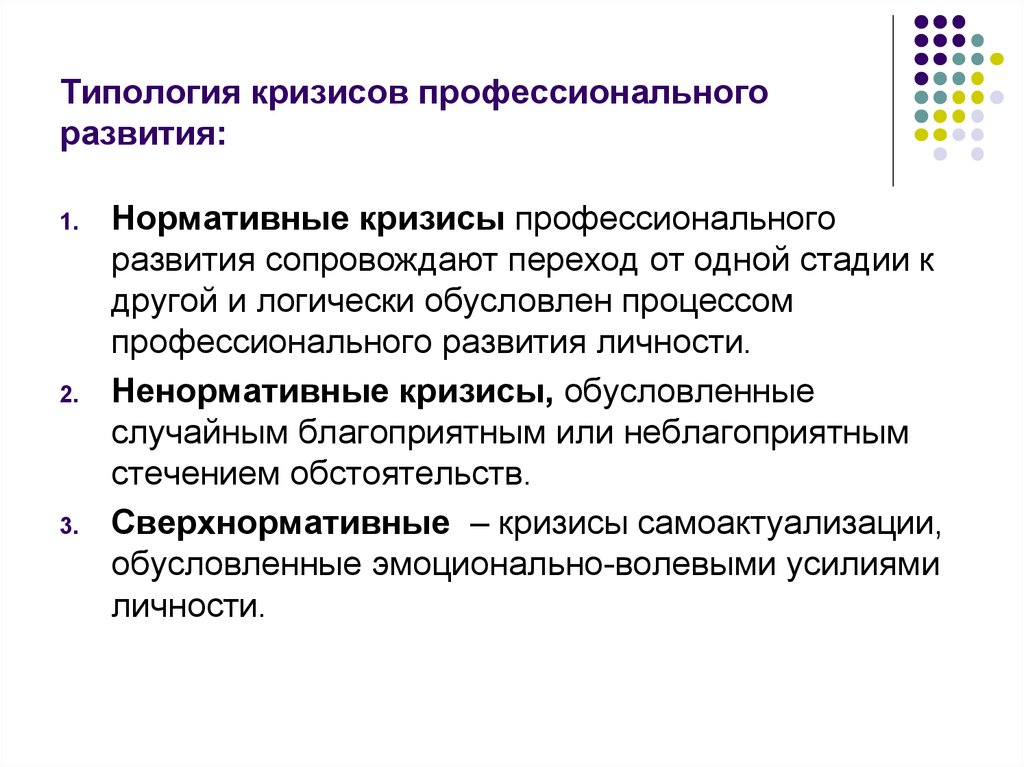 Типология кризисов профессионального развития:

1. Нормативные кризисы профессионального развития сопровождают переход от одной стадии к другой и логически обусловлен процессом профессионального развития личности.

2. Ненормативные кризисы, обусловленные случайным благоприятным или неблагоприятным стечением обстоятельств.

3. Сверхнормативные – кризисы самоактуализации, обусловленные эмоционально-волевыми усилиями личности.